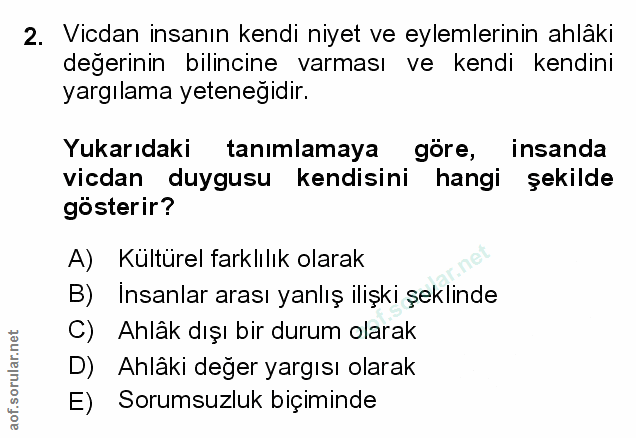 2. Vicdan insanın kendi niyet ve eylemlerinin ahlâki değerinin bilincine varması ve kendi kendini yargılama yeteneğidir.

Yukarıdaki tanımlamaya göre, insanda vicdan duygusu kendisini hangi şekilde gösterir?

A) Kültürel farklılık olarak
B) İnsanlar arası yanlış ilişki şeklinde
C) Ahlâk dışı bir durum olarak
D) Ahlâki değer yargısı olarak
E) Sorumsuzluk biçiminde

aof.sorular.net